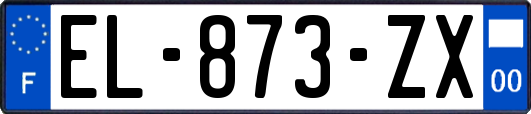 F

EL-873-ZX

00